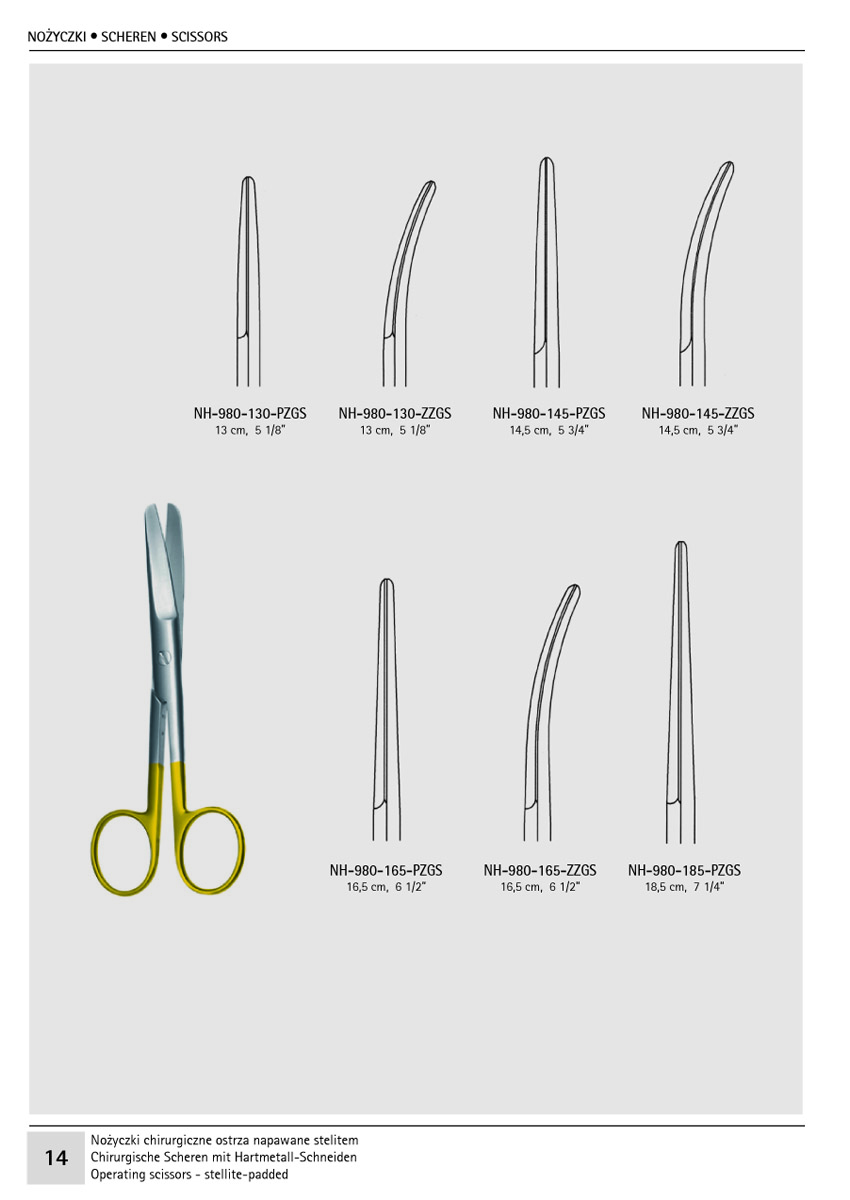 NOŻYCZKI • SCHEREN • SCISSORS

NH-980-130-PZGS
13 cm, 5 1/8"

NH-980-130-ZZGS
13 cm, 5 1/8"

NH-980-145-PZGS
14,5 cm, 5 3/4"

NH-980-145-ZZGS
14,5 cm, 5 3/4"

NH-980-165-PZGS
16,5 cm, 6 1/2"

NH-980-165-ZZGS
16,5 cm, 6 1/2"

NH-980-185-PZGS
18,5 cm, 7 1/4"

14

Nożyczki chirurgiczne ostrza napawane stelitem
Chirurgische Scheren mit Hartmetall-Schneiden
Operating scissors - stellite-padded